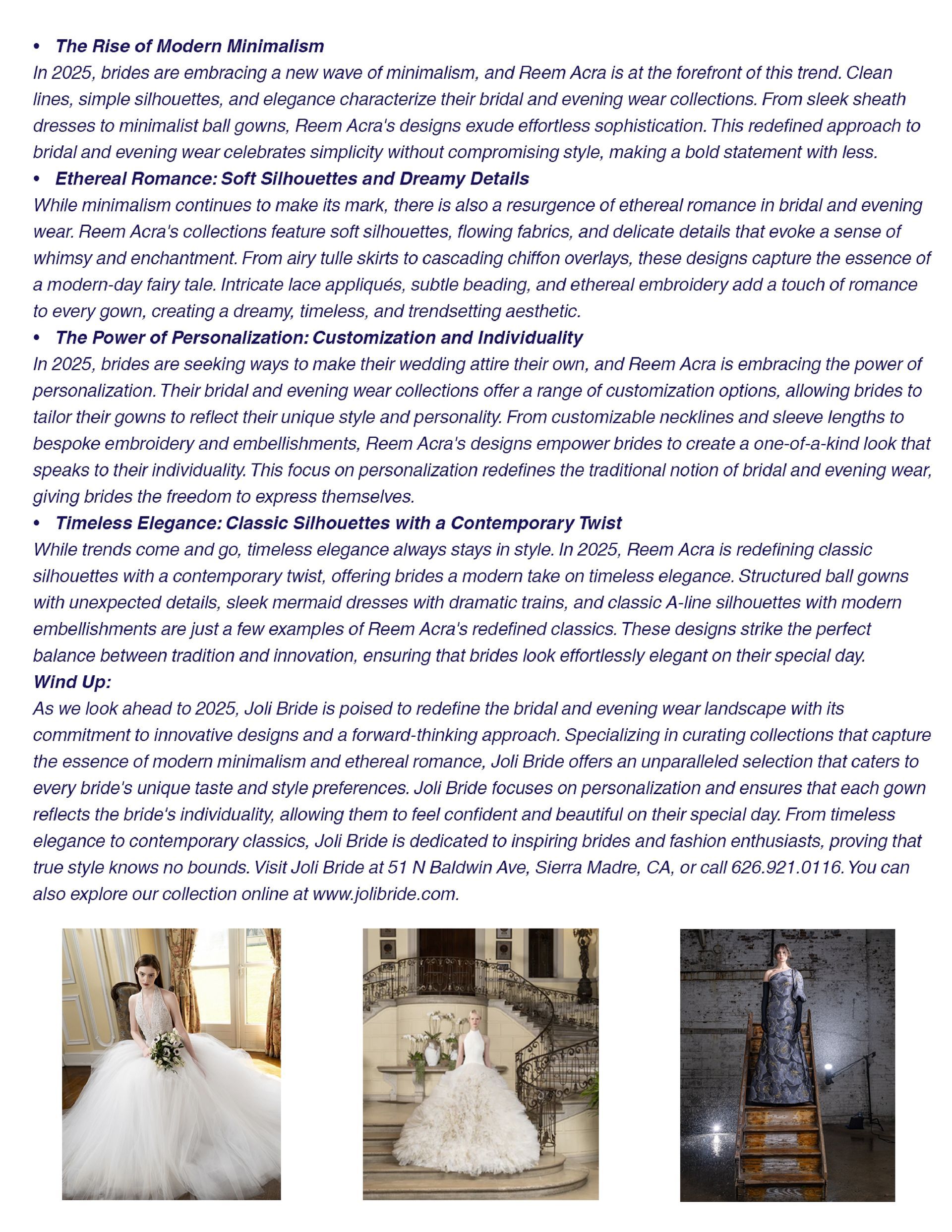 • The Rise of Modern Minimalism
In 2025, brides are embracing a new wave of minimalism, and Reem Acra is at the forefront of this trend. Clean lines, simple silhouettes, and elegance characterize their bridal and evening wear collections. From sleek sheath dresses to minimalist ball gowns, Reem Acra's designs exude effortless sophistication. This redefined approach to bridal and evening wear celebrates simplicity without compromising style, making a bold statement with less.

• Ethereal Romance: Soft Silhouettes and Dreamy Details
While minimalism continues to make its mark, there is also a resurgence of ethereal romance in bridal and evening wear. Reem Acra's collections feature soft silhouettes, flowing fabrics, and delicate details that evoke a sense of whimsy and enchantment. From airy tulle skirts to cascading chiffon overlays, these designs capture the essence of a modern-day fairy tale. Intricate lace appliqués, subtle beading, and ethereal embroidery add a touch of romance to every gown, creating a dreamy, timeless, and trendsetting aesthetic.

• The Power of Personalization: Customization and Individuality
In 2025, brides are seeking ways to make their wedding attire their own, and Reem Acra is embracing the power of personalization. Their bridal and evening wear collections offer a range of customization options, allowing brides to tailor their gowns to reflect their unique style and personality. From customizable necklines and sleeve lengths to bespoke embroidery and embellishments, Reem Acra's designs empower brides to create a one-of-a-kind look that speaks to their individuality. This focus on personalization redefines the traditional notion of bridal and evening wear, giving brides the freedom to express themselves.

• Timeless Elegance: Classic Silhouettes with a Contemporary Twist
While trends come and go, timeless elegance always stays in style. In 2025, Reem Acra is redefining classic silhouettes with a contemporary twist, offering brides a modern take on timeless elegance. Structured ball gowns with unexpected details, sleek mermaid dresses with dramatic trains, and classic A-line silhouettes with modern embellishments are just a few examples of Reem Acra's redefined classics. These designs strike the perfect balance between tradition and innovation, ensuring that brides look effortlessly elegant on their special day.

Wind Up:
As we look ahead to 2025, Joli Bride is poised to redefine the bridal and evening wear landscape with its commitment to innovative designs and a forward-thinking approach. Specializing in curating collections that capture the essence of modern minimalism and ethereal romance, Joli Bride offers an unparalleled selection that caters to every bride's unique taste and style preferences. Joli Bride focuses on personalization and ensures that each gown reflects the bride's individuality, allowing them to feel confident and beautiful on their special day. From timeless elegance to contemporary classics, Joli Bride is dedicated to inspiring brides and fashion enthusiasts, proving that true style knows no bounds. Visit Joli Bride at 51 N Baldwin Ave, Sierra Madre, CA, or call 626.921.0116. You can also explore our collection online at www.jolibride.com.